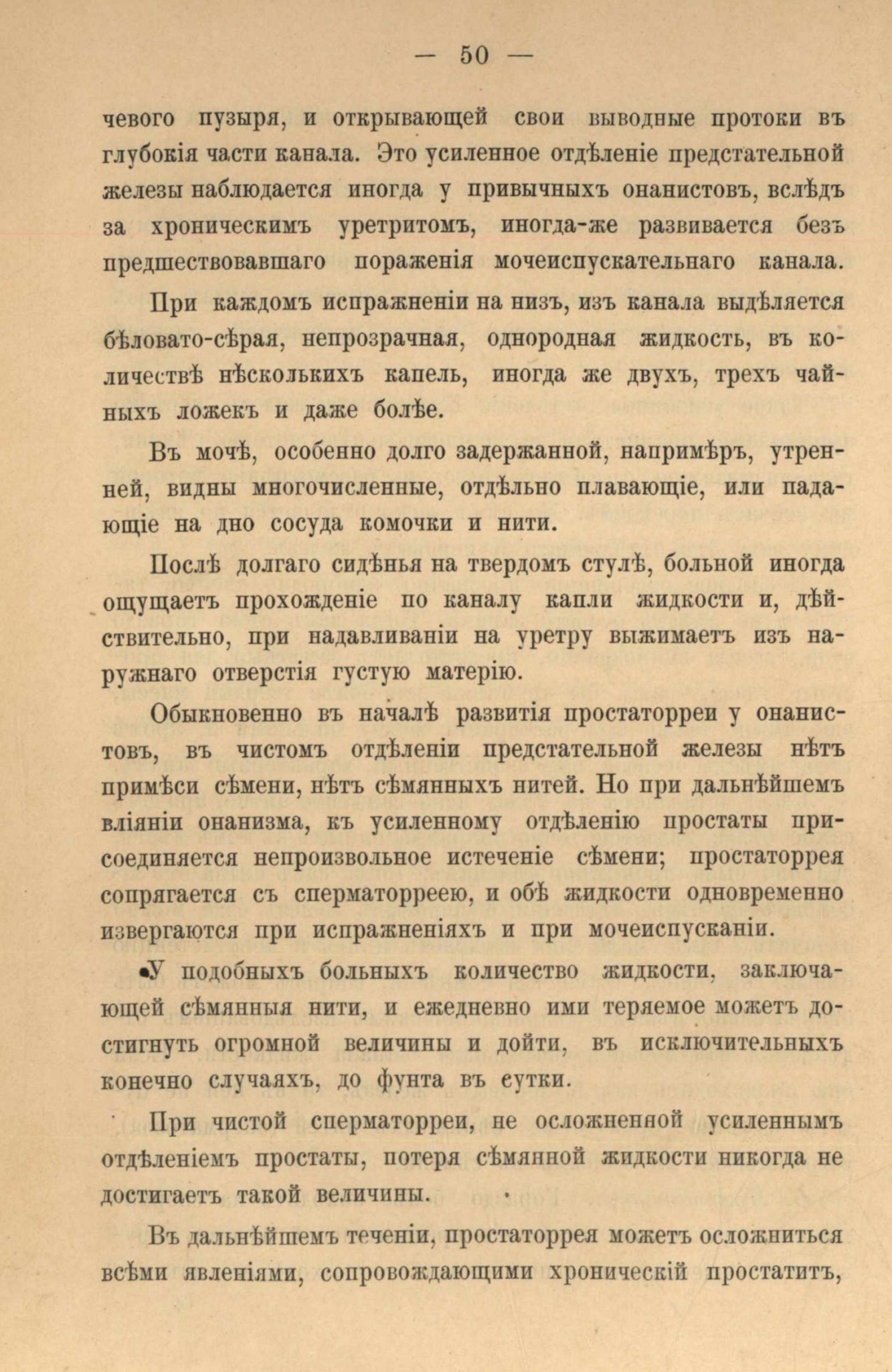 — 50 —

чевого пузыря, и открывающей свои выводные протоки въ глубокія части канала. Это усиленное отдѣленіе предстательной железы наблюдается иногда у привычныхъ онанистовъ, вслѣдъ за хроническимъ уретритомъ, иногда-же развивается безъ предшествовавшаго пораженія мочеиспускательнаго канала.

При каждомъ испражненіи на низъ, изъ канала выдѣляется бѣловато-сѣрая, непрозрачная, однородная жидкость, въ количествѣ нѣсколькихъ капель, иногда же двухъ, трехъ чайныхъ ложекъ и даже болѣе.

Въ мочѣ, особенно долго задержанной, напримѣръ, утренней, видны многочисленные, отдѣльно плавающіе, или падающіе на дно сосуда комочки и нити.

Послѣ долгаго сидѣнья на твердомъ стулѣ, больной иногда ощущаетъ прохожденіе по каналу капли жидкости и, дѣйствительно, при надавливаніи на уретру выжимаетъ изъ наружнаго отверстія густую матерію.

Обыкновенно въ началѣ развитія простаторреи у онанистовъ, въ чистомъ отдѣленіи предстательной железы нѣтъ примѣси сѣмени, нѣтъ сѣмянныхъ нитей. Но при дальнѣйшемъ вліяніи онанизма, къ усиленному отдѣленію простаты присоединяется непроизвольное истеченіе сѣмени; простаторрея сопрягается съ сперматорреею, и обѣ жидкости одновременно извергаются при испражненіяхъ и при мочеиспусканіи.

У подобныхъ больныхъ количество жидкости, заключающей сѣмянныя нити, и ежедневно ими теряемое можетъ достигнуть огромной величины и дойти, въ исключительныхъ конечно случаяхъ, до фунта въ сутки.

При чистой сперматорреи, не осложненной усиленнымъ отдѣленіемъ простаты, потеря сѣмянной жидкости никогда не достигаетъ такой величины.

Въ дальнѣйшемъ теченіи, простаторрея можетъ осложниться всѣми явленіями, сопровождающими хроническій простатитъ,